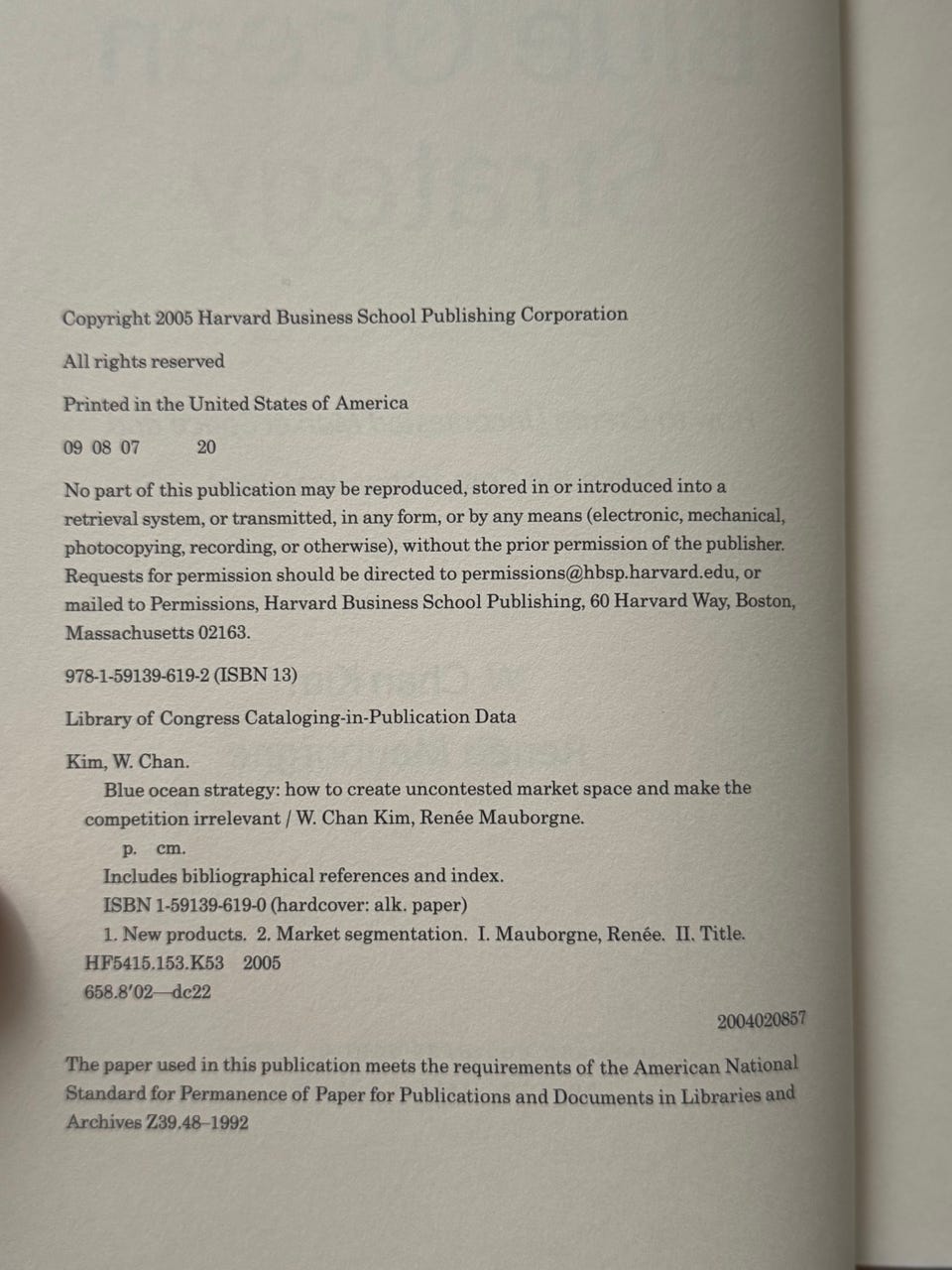 Copyright 2005 Harvard Business School Publishing Corporation

All rights reserved

Printed in the United States of America

09 08 07 20

No part of this publication may be reproduced, stored in or introduced into a retrieval system, or transmitted, in any form, or by any means (electronic, mechanical, photocopying, recording, or otherwise), without the prior permission of the publisher. Requests for permission should be directed to permissions@hbsp.harvard.edu, or mailed to Permissions, Harvard Business School Publishing, 60 Harvard Way, Boston, Massachusetts 02163.

978-1-59139-619-2 (ISBN 13)

Library of Congress Cataloging-in-Publication Data

Kim, W. Chan.
Blue ocean strategy: how to create uncontested market space and make the competition irrelevant / W. Chan Kim, Renée Mauborgne.
p. cm.
Includes bibliographical references and index.
ISBN 1-59139-619-0 (hardcover: alk. paper)
1. New products. 2. Market segmentation. I. Mauborgne, Renée. II. Title.
HF5415.153.K53 2005
658.8′02—dc22

2004020857

The paper used in this publication meets the requirements of the American National Standard for Permanence of Paper for Publications and Documents in Libraries and Archives Z39.48–1992